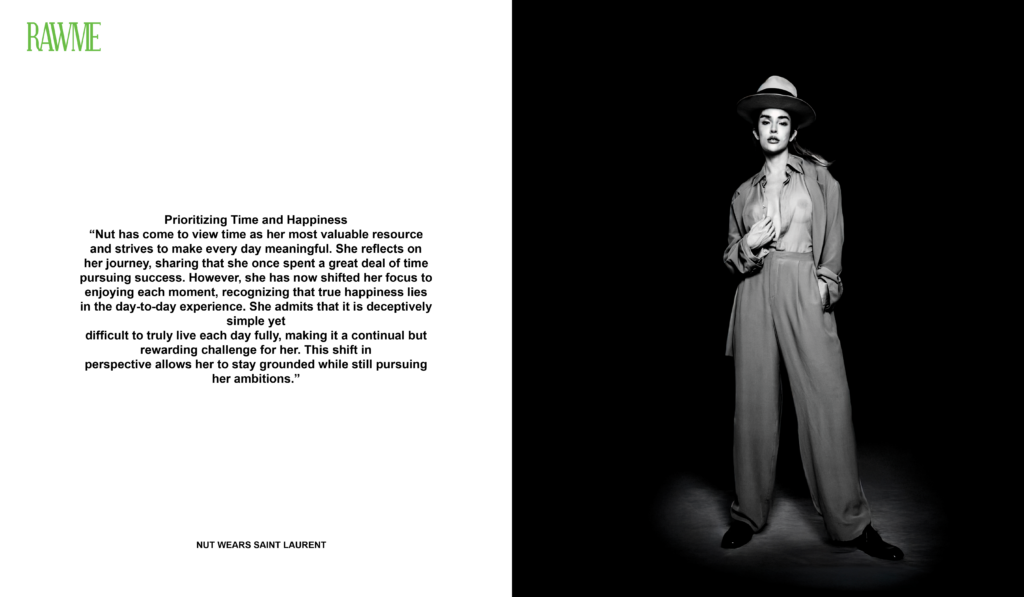 RAWME

Prioritizing Time and Happiness
“Nut has come to view time as her most valuable resource and strives to make every day meaningful. She reflects on her journey, sharing that she once spent a great deal of time pursuing success. However, she has now shifted her focus to enjoying each moment, recognizing that true happiness lies in the day-to-day experience. She admits that it is deceptively simple yet difficult to truly live each day fully, making it a continual but rewarding challenge for her. This shift in perspective allows her to stay grounded while still pursuing her ambitions.”

NUT WEARS SAINT LAURENT